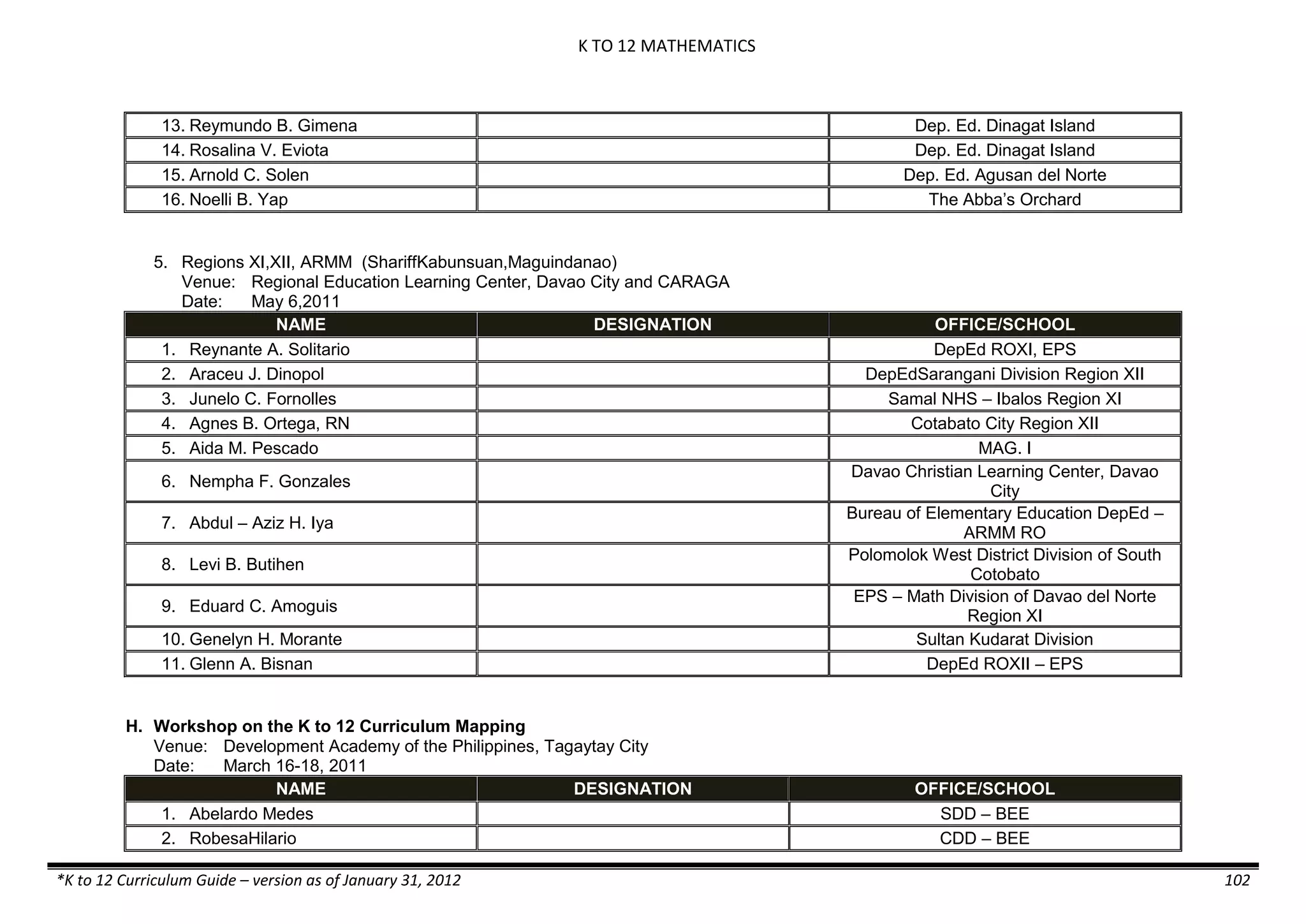 K TO 12 MATHEMATICS

| | | |
|---|---|---|
| 13. Reymundo B. Gimena | | Dep. Ed. Dinagat Island |
| 14. Rosalina V. Eviota | | Dep. Ed. Dinagat Island |
| 15. Arnold C. Solen | | Dep. Ed. Agusan del Norte |
| 16. Noelli B. Yap | | The Abba's Orchard |

5. Regions XI,XII, ARMM (ShariffKabunsuan,Maguindanao)
Venue: Regional Education Learning Center, Davao City and CARAGA
Date: May 6,2011

| NAME | DESIGNATION | OFFICE/SCHOOL |
|---|---|---|
| 1. Reynante A. Solitario | | DepEd ROXI, EPS |
| 2. Araceu J. Dinopol | | DepEdSarangani Division Region XII |
| 3. Junelo C. Fornolles | | Samal NHS – Ibalos Region XI |
| 4. Agnes B. Ortega, RN | | Cotabato City Region XII |
| 5. Aida M. Pescado | | MAG. I |
| 6. Nempha F. Gonzales | | Davao Christian Learning Center, Davao City |
| 7. Abdul – Aziz H. Iya | | Bureau of Elementary Education DepEd – ARMM RO |
| 8. Levi B. Butihen | | Polomolok West District Division of South Cotobato |
| 9. Eduard C. Amoguis | | EPS – Math Division of Davao del Norte Region XI |
| 10. Genelyn H. Morante | | Sultan Kudarat Division |
| 11. Glenn A. Bisnan | | DepEd ROXII – EPS |

H. Workshop on the K to 12 Curriculum Mapping
Venue: Development Academy of the Philippines, Tagaytay City
Date: March 16-18, 2011

| NAME | DESIGNATION | OFFICE/SCHOOL |
|---|---|---|
| 1. Abelardo Medes | | SDD – BEE |
| 2. RobesaHilario | | CDD – BEE |

*K to 12 Curriculum Guide – version as of January 31, 2012
102